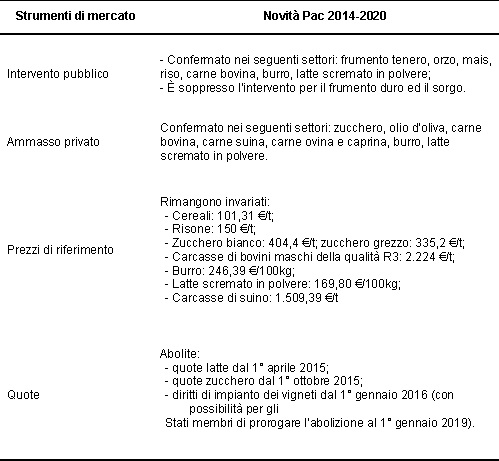 | Strumenti di mercato | Novità Pac 2014-2020 |
|---|---|
| Intervento pubblico | - Confermato nei seguenti settori: frumento tenero, orzo, mais, riso, carne bovina, burro, latte scremato in polvere; - È soppresso l'intervento per il frumento duro ed il sorgo. |
| Ammasso privato | Confermato nei seguenti settori: zucchero, olio d'oliva, carne bovina, carne suina, carne ovina e caprina, burro, latte scremato in polvere. |
| Prezzi di riferimento | Rimangono invariati: - Cereali: 101,31 €/t; - Risone: 150 €/t; - Zucchero bianco: 404,4 €/t; zucchero grezzo: 335,2 €/t; - Carcasse di bovini maschi della qualità R3: 2.224 €/t; - Burro: 246,39 €/100kg; - Latte scremato in polvere: 169,80 €/100kg; - Carcasse di suino: 1.509,39 €/t |
| Quote | Abolite: - quote latte dal 1° aprile 2015; - quote zucchero dal 1° ottobre 2015; - diritti di impianto dei vigneti dal 1° gennaio 2016 (con possibilità per gli Stati membri di prorogare l'abolizione al 1° gennaio 2019). |